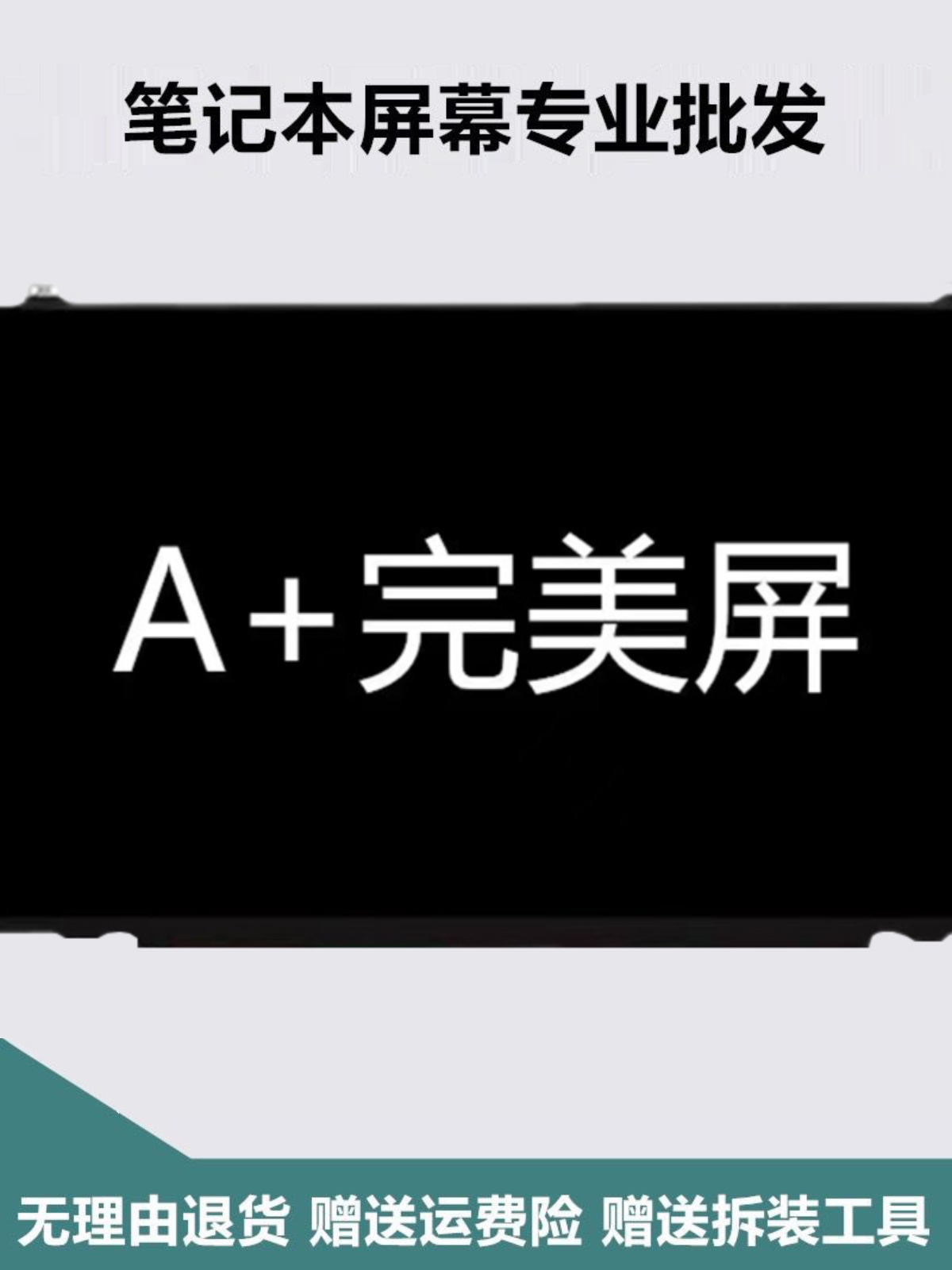 笔记本屏幕专业批发

A+完美屏

无理由退货 赠送运费险 赠送拆装工具